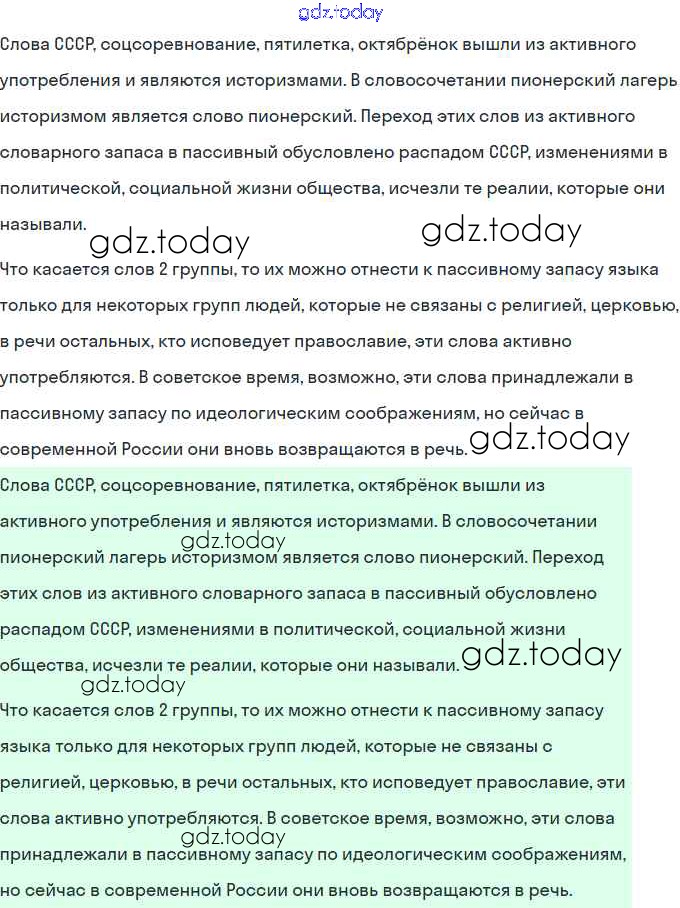 gdz.today

Слова СССР, соцсоревнование, пятилетка, октябрёнок вышли из активного употребления и являются историзмами. В словосочетании пионерский лагерь историзмом является слово пионерский. Переход этих слов из активного словарного запаса в пассивный обусловлено распадом СССР, изменениями в политической, социальной жизни общества, исчезли те реалии, которые они называли.

gdz.today gdz.today

Что касается слов 2 группы, то их можно отнести к пассивному запасу языка только для некоторых групп людей, которые не связаны с религией, церковью, в речи остальных, кто исповедует православие, эти слова активно употребляются. В советское время, возможно, эти слова принадлежали в пассивному запасу по идеологическим соображениям, но сейчас в современной России они вновь возвращаются в речь.

gdz.today

Слова СССР, соцсоревнование, пятилетка, октябрёнок вышли из активного употребления и являются историзмами. В словосочетании пионерский лагерь историзмом является слово пионерский. Переход этих слов из активного словарного запаса в пассивный обусловлено распадом СССР, изменениями в политической, социальной жизни общества, исчезли те реалии, которые они называли.

gdz.today gdz.today gdz.today

Что касается слов 2 группы, то их можно отнести к пассивному запасу языка только для некоторых групп людей, которые не связаны с религией, церковью, в речи остальных, кто исповедует православие, эти слова активно употребляются. В советское время, возможно, эти слова принадлежали в пассивному запасу по идеологическим соображениям, но сейчас в современной России они вновь возвращаются в речь.

gdz.today